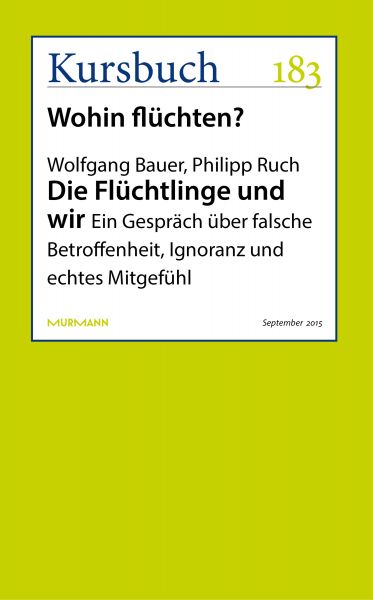 Kursbuch 183

Wohin flüchten?

Wolfgang Bauer, Philipp Ruch
Die Flüchtlinge und wir Ein Gespräch über falsche Betroffenheit, Ignoranz und echtes Mitgefühl

MURMANN

September 2015